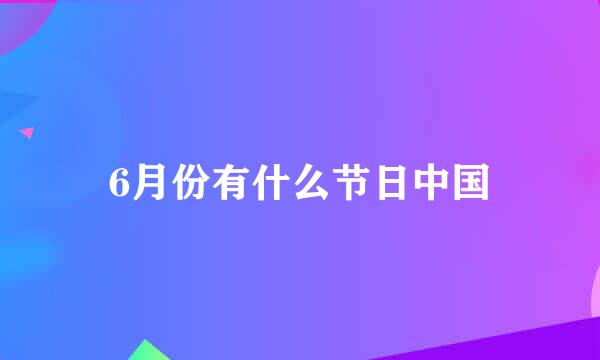 6月份有什么节日中国